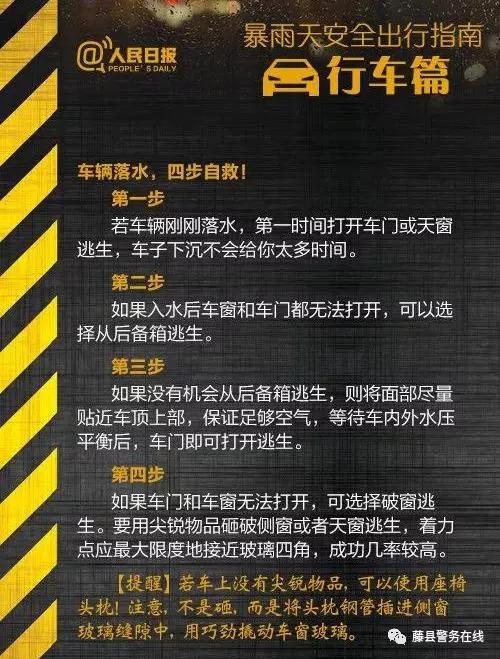 @人民日报
PEOPLE'S DAILY

暴雨天安全出行指南
行车篇

车辆落水，四步自救！

第一步
若车辆刚刚落水，第一时间打开车门或天窗逃生，车子下沉不会给你太多时间。

第二步
如果入水后车窗和车门都无法打开，可以选择从后备箱逃生。

第三步
如果没有机会从后备箱逃生，则将面部尽量贴近车顶上部，保证足够空气，等待车内外水压平衡后，车门即可打开逃生。

第四步
如果车门和车窗无法打开，可选择破窗逃生。要用尖锐物品砸破侧窗或者天窗逃生，着力点应最大限度地接近玻璃四角，成功几率较高。

【提醒】若车上没有尖锐物品，可以使用座椅头枕！注意，不是砸，而是将头枕钢管插进侧窗玻璃缝隙中，用巧劲撬动车窗玻璃。

藤县警务在线